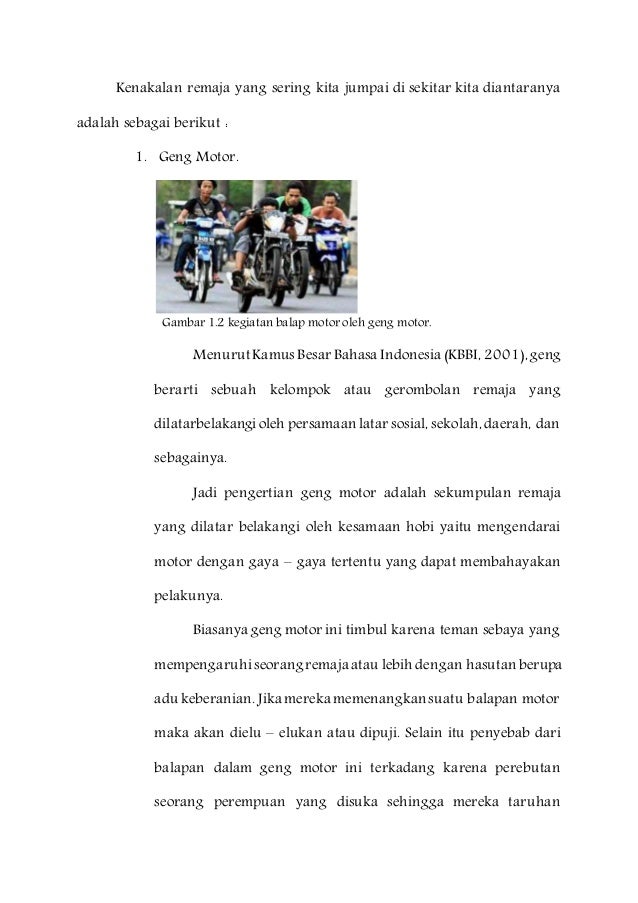 Kenakalan remaja yang sering kita jumpai di sekitar kita diantaranya adalah sebagai berikut :

1. Geng Motor.

Gambar 1.2 kegiatan balap motor oleh geng motor.

Menurut Kamus Besar Bahasa Indonesia (KBBI, 2001), geng berarti sebuah kelompok atau gerombolan remaja yang dilatarbelakangi oleh persamaan latar sosial, sekolah, daerah, dan sebagainya.

Jadi pengertian geng motor adalah sekumpulan remaja yang dilatar belakangi oleh kesamaan hobi yaitu mengendarai motor dengan gaya – gaya tertentu yang dapat membahayakan pelakunya.

Biasanya geng motor ini timbul karena teman sebaya yang mempengaruhi seorang remaja atau lebih dengan hasutan berupa adu keberanian. Jika mereka memenangkan suatu balapan motor maka akan dielu – elukan atau dipuji. Selain itu penyebab dari balapan dalam geng motor ini terkadang karena perebutan seorang perempuan yang disuka sehingga mereka taruhan